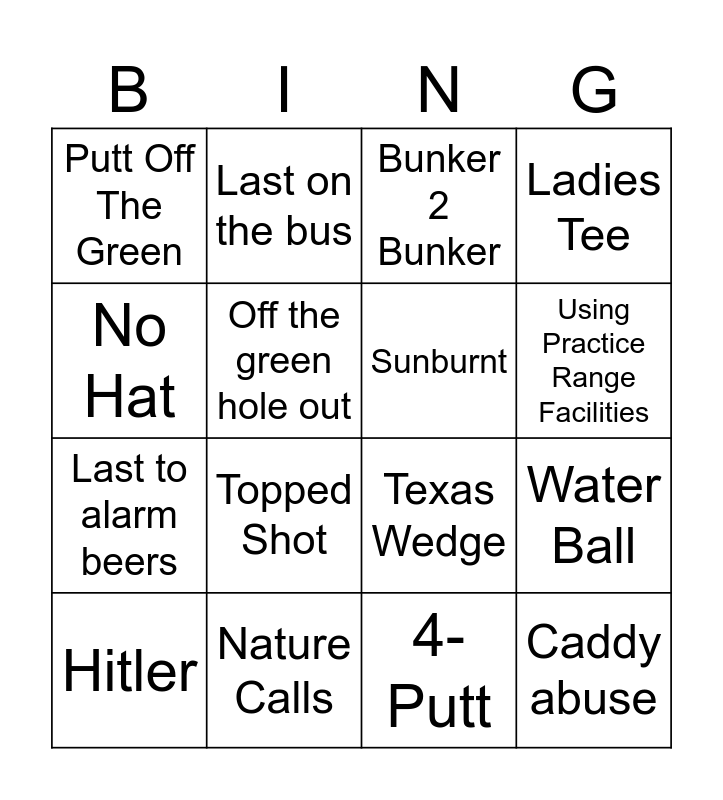 | B | I | N | G |
|---|---|---|---|
| Putt Off The Green | Last on the bus | Bunker 2 Bunker | Ladies Tee |
| No Hat | Off the green hole out | Sunburnt | Using Practice Range Facilities |
| Last to alarm beers | Topped Shot | Texas Wedge | Water Ball |
| Hitler | Nature Calls | 4-Putt | Caddy abuse |